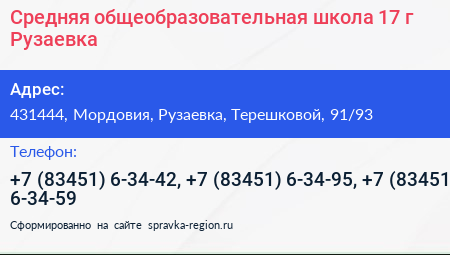 Средняя общеобразовательная школа 17 г Рузаевка

Адрес:
431444, Мордовия, Рузаевка, Терешковой, 91/93

Телефон:
+7 (83451) 6-34-42, +7 (83451) 6-34-95, +7 (83451 6-34-59

Сформированно на сайте spravka-region.ru